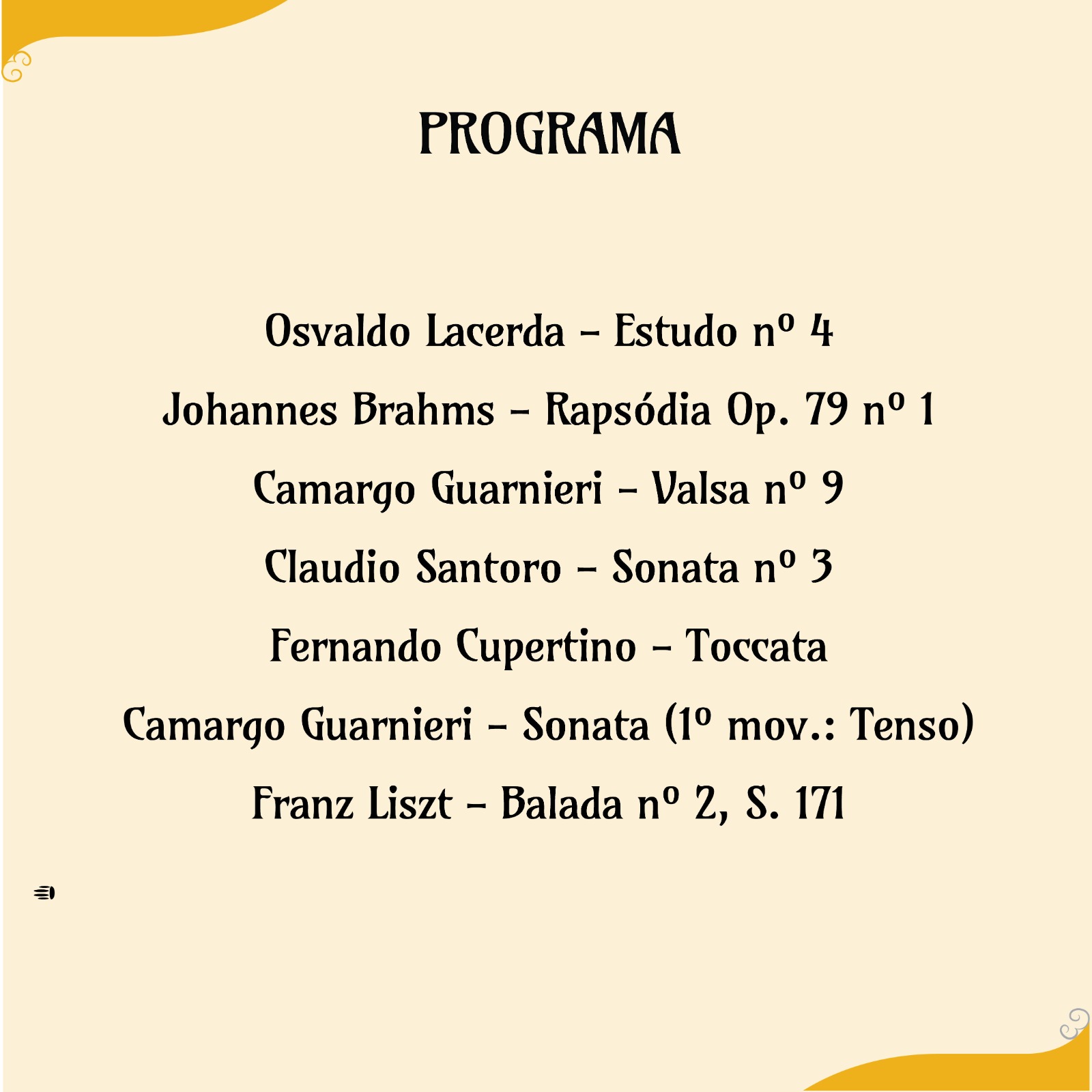 PROGRAMA

Osvaldo Lacerda – Estudo nº 4

Johannes Brahms – Rapsódia Op. 79 nº 1

Camargo Guarnieri – Valsa nº 9

Claudio Santoro – Sonata nº 3

Fernando Cupertino – Toccata

Camargo Guarnieri – Sonata (1º mov.: Tenso)

Franz Liszt – Balada nº 2, S. 171